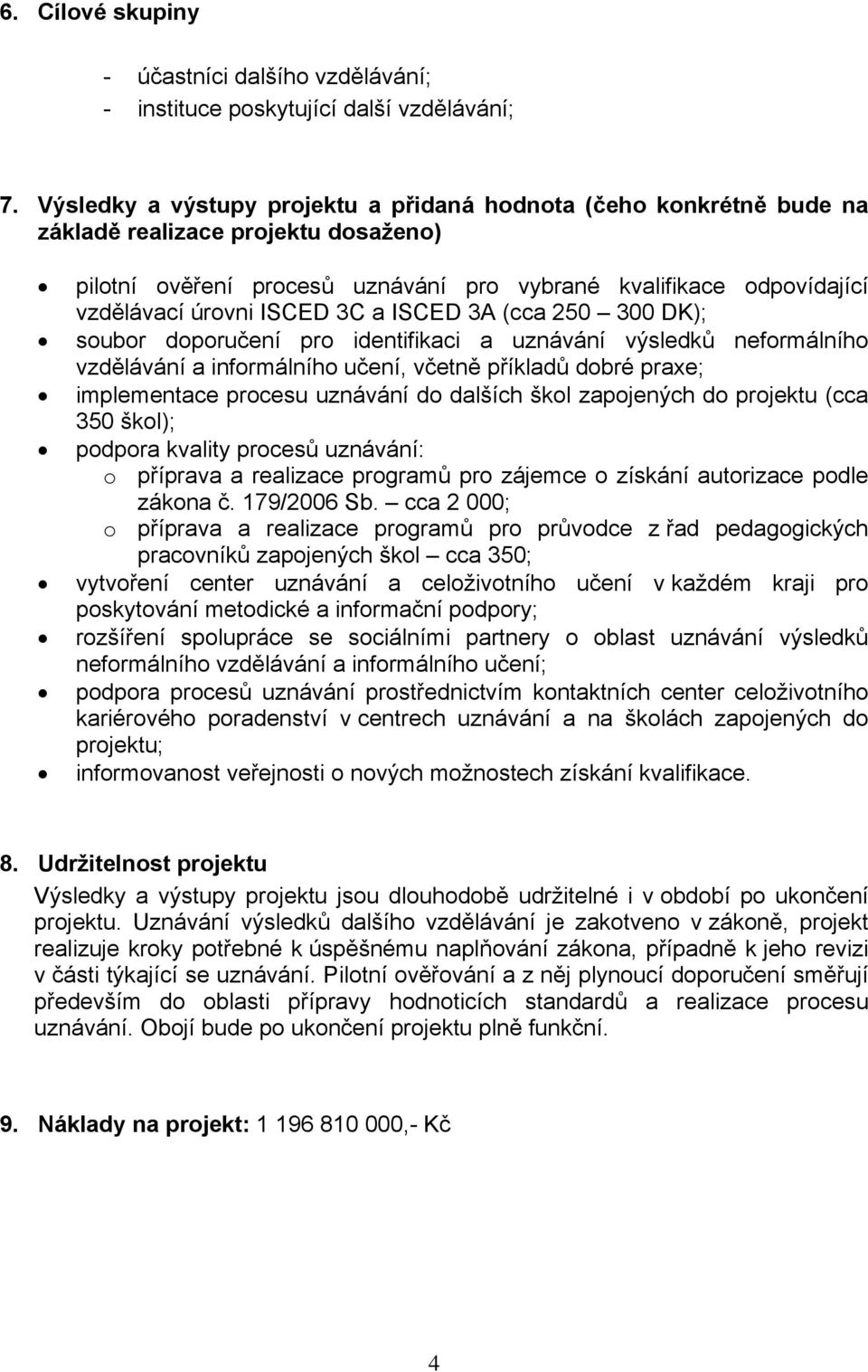 6. Cílové skupiny

- účastníci dalšího vzdělávání;
- instituce poskytující další vzdělávání;

7. Výsledky a výstupy projektu a přidaná hodnota (čeho konkrétně bude na základě realizace projektu dosaženo)

• pilotní ověření procesů uznávání pro vybrané kvalifikace odpovídající vzdělávací úrovni ISCED 3C a ISCED 3A (cca 250 – 300 DK);
• soubor doporučení pro identifikaci a uznávání výsledků neformálního vzdělávání a informálního učení, včetně příkladů dobré praxe;
• implementace procesu uznávání do dalších škol zapojených do projektu (cca 350 škol);
• podpora kvality procesů uznávání:
  o příprava a realizace programů pro zájemce o získání autorizace podle zákona č. 179/2006 Sb. – cca 2 000;
  o příprava a realizace programů pro průvodce z řad pedagogických pracovníků zapojených škol – cca 350;
• vytvoření center uznávání a celoživotního učení v každém kraji pro poskytování metodické a informační podpory;
• rozšíření spolupráce se sociálními partnery o oblast uznávání výsledků neformálního vzdělávání a informálního učení;
• podpora procesů uznávání prostřednictvím kontaktních center celoživotního kariérového poradenství v centrech uznávání a na školách zapojených do projektu;
• informovanost veřejnosti o nových možnostech získání kvalifikace.

8. Udržitelnost projektu
Výsledky a výstupy projektu jsou dlouhodobě udržitelné i v období po ukončení projektu. Uznávání výsledků dalšího vzdělávání je zakotveno v zákoně, projekt realizuje kroky potřebné k úspěšnému naplňování zákona, případně k jeho revizi v části týkající se uznávání. Pilotní ověřování a z něj plynoucí doporučení směřují především do oblasti přípravy hodnoticích standardů a realizace procesu uznávání. Obojí bude po ukončení projektu plně funkční.

9. Náklady na projekt: 1 196 810 000,- Kč

4